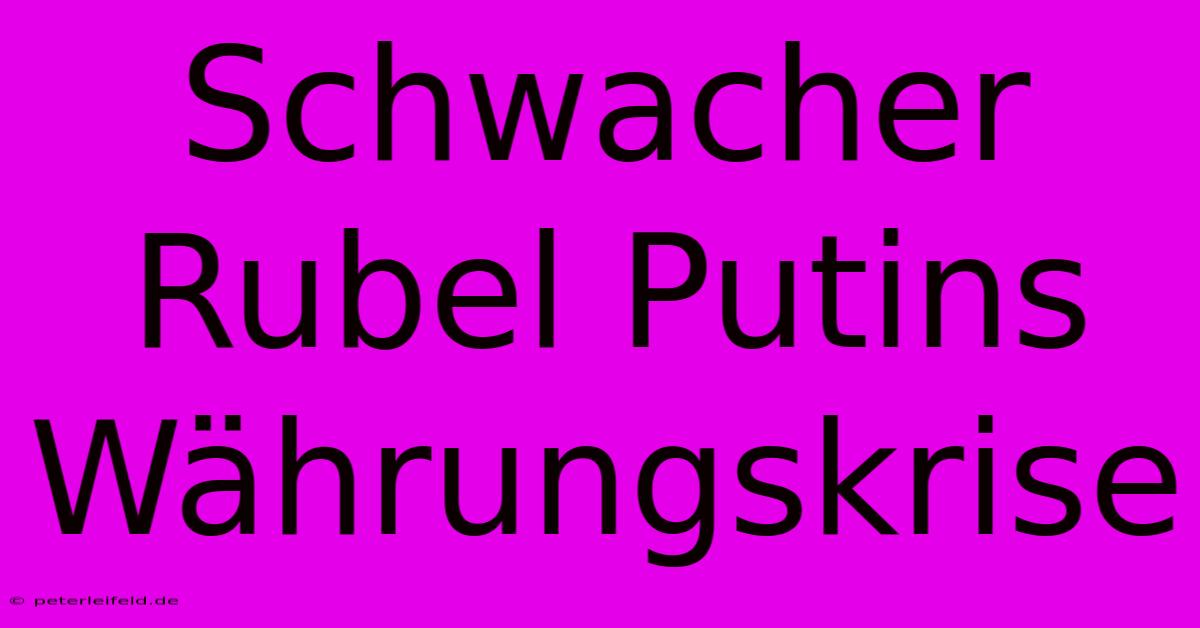 Schwacher Rubel Putins Währungskrise

© peterleifeld.de